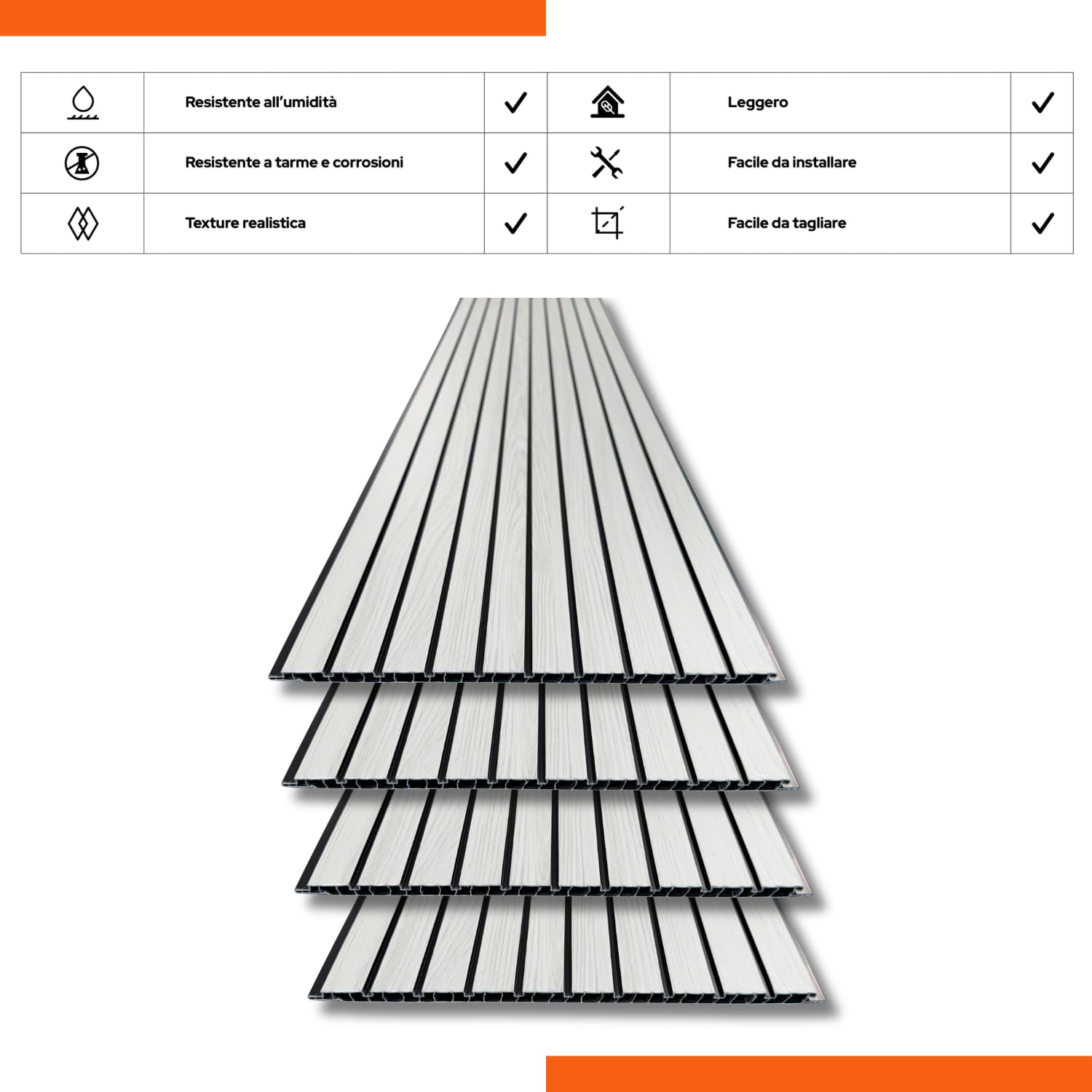 | | Resistente all'umidità | ✓ | | Leggero | ✓ |
|---|---|---|---|---|---|
| | Resistente a tarme e corrosioni | ✓ | | Facile da installare | ✓ |
| | Texture realistica | ✓ | | Facile da tagliare | ✓ |